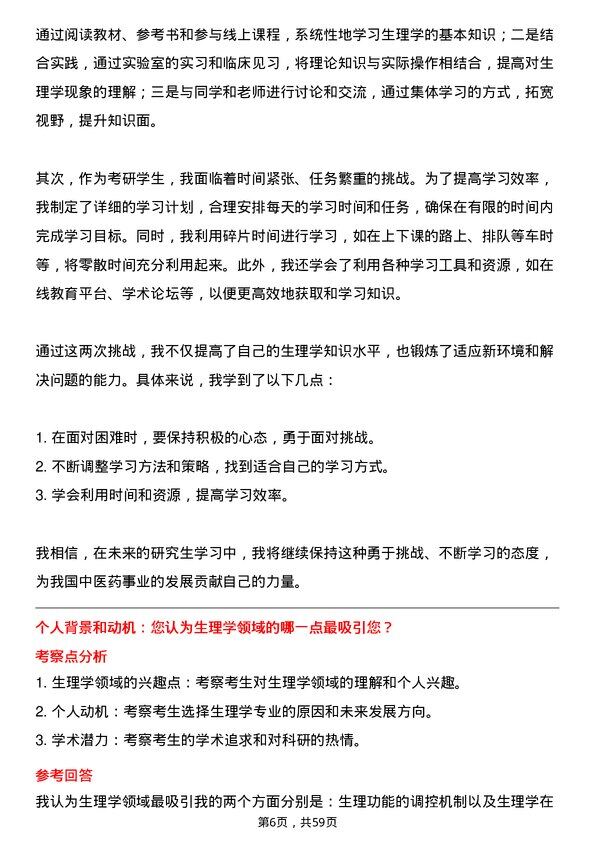 通过阅读教材、参考书和参与线上课程，系统性地学习生理学的基本知识；二是结合实践，通过实验室的实习和临床见习，将理论知识与实际操作相结合，提高对生理学现象的理解；三是与同学和老师进行讨论和交流，通过集体学习的方式，拓宽视野，提升知识面。

其次，作为考研学生，我面临着时间紧张、任务繁重的挑战。为了提高学习效率，我制定了详细的学习计划，合理安排每天的学习时间和任务，确保在有限的时间内完成学习目标。同时，我利用碎片时间进行学习，如在上下课的路上、排队等车时等，将零散时间充分利用起来。此外，我还学会了利用各种学习工具和资源，如在线教育平台、学术论坛等，以便更高效地获取和学习知识。

通过这两次挑战，我不仅提高了自己的生理学知识水平，也锻炼了适应新环境和解决问题的能力。具体来说，我学到了以下几点：

1.在面对困难时，要保持积极的心态，勇于面对挑战。
2.不断调整学习方法和策略，找到适合自己的学习方式。
3.学会利用时间和资源，提高学习效率。

我相信，在未来的研究生学习中，我将继续保持这种勇于挑战、不断学习的态度，为我国中医药事业的发展贡献自己的力量。

个人背景和动机：您认为生理学领域的哪一点最吸引您？

考察点分析

1.生理学领域的兴趣点：考察考生对生理学领域的理解和个人兴趣。
2.个人动机：考察考生选择生理学专业的原因和未来发展方向。
3.学术潜力：考察考生的学术追求和对科研的热情。

参考回答

我认为生理学领域最吸引我的两个方面分别是：生理功能的调控机制以及生理学在

第6页，共59页